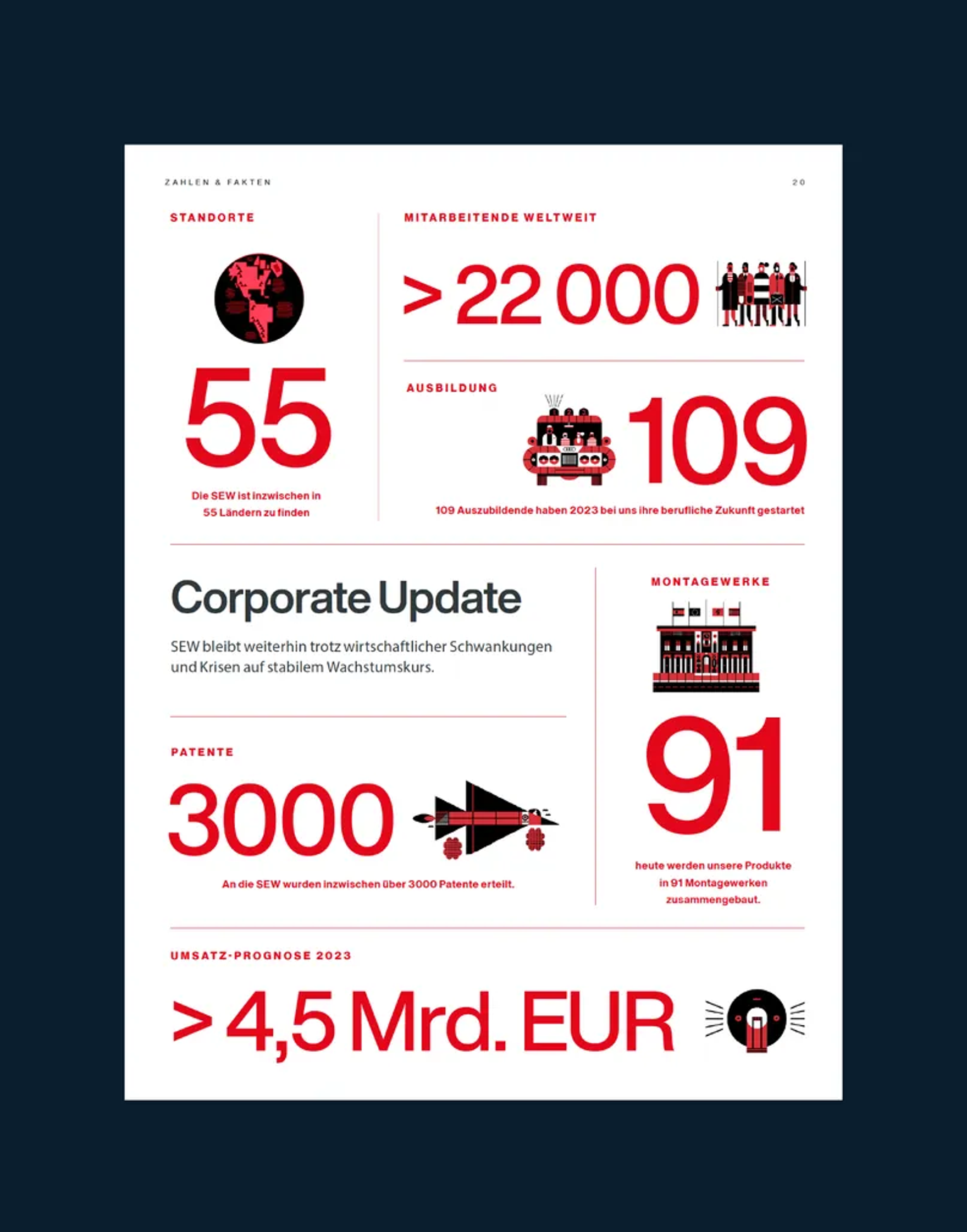 ZAHLEN & FAKTEN

20

STANDORTE

55

Die SEW ist inzwischen in 55 Ländern zu finden

MITARBEITENDE WELTWEIT

> 22 000

AUSBILDUNG

109

109 Auszubildende haben 2023 bei uns ihre berufliche Zukunft gestartet

Corporate Update

SEW bleibt weiterhin trotz wirtschaftlicher Schwankungen und Krisen auf stabilem Wachstumskurs.

PATENTE

3000

An die SEW wurden inzwischen über 3000 Patente erteilt.

MONTAGEWERKE

91

heute werden unsere Produkte in 91 Montagewerken zusammengebaut.

UMSATZ-PROGNOSE 2023

> 4,5 Mrd. EUR